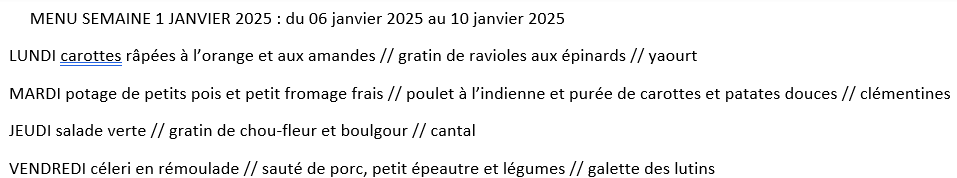 MENU SEMAINE 1 JANVIER 2025 : du 06 janvier 2025 au 10 janvier 2025

LUNDI carottes râpées à l'orange et aux amandes // gratin de ravioles aux épinards // yaourt

MARDI potage de petits pois et petit fromage frais // poulet à l'indienne et purée de carottes et patates douces // clémentines

JEUDI salade verte // gratin de chou-fleur et boulgour // cantal

VENDREDI céleri en rémoulade // sauté de porc, petit épeautre et légumes // galette des lutins